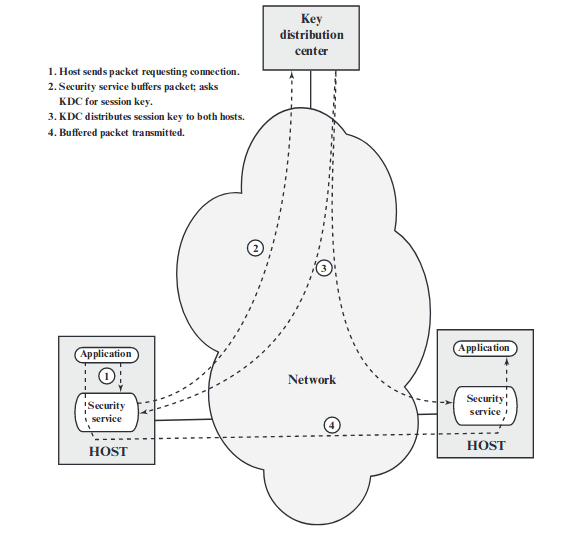 Key distribution center

1. Host sends packet requesting connection.
2. Security service buffers packet; asks KDC for session key.
3. KDC distributes session key to both hosts.
4. Buffered packet transmitted.

2

3

Application

1

Security service

HOST

Network

4

Application

Security service

HOST